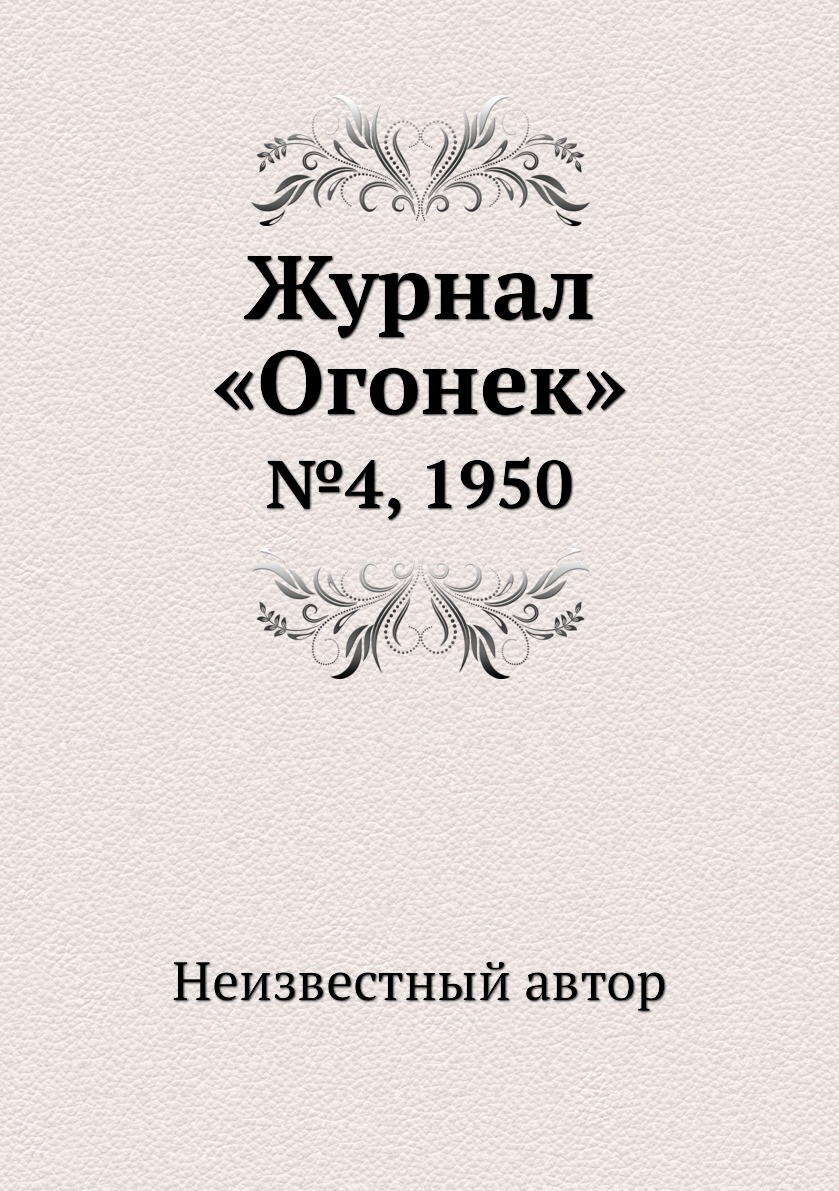 Журнал «Огонек»

№4, 1950

Неизвестный автор